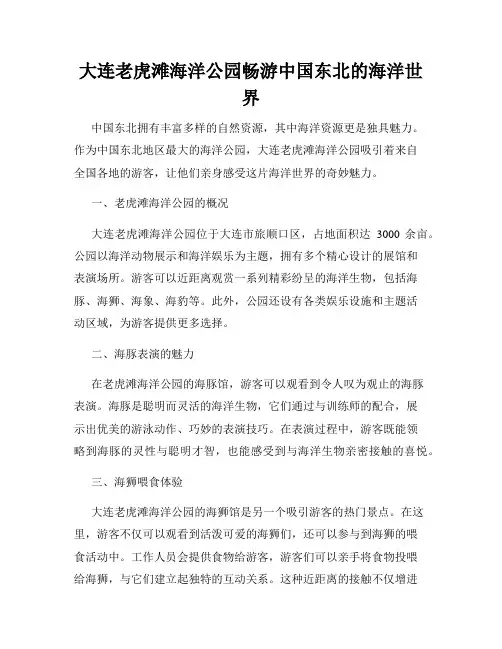 大连老虎滩海洋公园畅游中国东北的海洋世界

中国东北拥有丰富多样的自然资源，其中海洋资源更是独具魅力。作为中国东北地区最大的海洋公园，大连老虎滩海洋公园吸引着来自全国各地的游客，让他们亲身感受这片海洋世界的奇妙魅力。

一、老虎滩海洋公园的概况

大连老虎滩海洋公园位于大连市旅顺口区，占地面积达 3000 余亩。公园以海洋动物展示和海洋娱乐为主题，拥有多个精心设计的展馆和表演场所。游客可以近距离观赏一系列精彩纷呈的海洋生物，包括海豚、海狮、海象、海豹等。此外，公园还设有各类娱乐设施和主题活动区域，为游客提供更多选择。

二、海豚表演的魅力

在老虎滩海洋公园的海豚馆，游客可以观看到令人叹为观止的海豚表演。海豚是聪明而灵活的海洋生物，它们通过与训练师的配合，展示出优美的游泳动作、巧妙的表演技巧。在表演过程中，游客既能领略到海豚的灵性与聪明才智，也能感受到与海洋生物亲密接触的喜悦。

三、海狮喂食体验

大连老虎滩海洋公园的海狮馆是另一个吸引游客的热门景点。在这里，游客不仅可以观看到活泼可爱的海狮们，还可以参与到海狮的喂食活动中。工作人员会提供食物给游客，游客们可以亲手将食物投喂给海狮，与它们建立起独特的互动关系。这种近距离的接触不仅增进